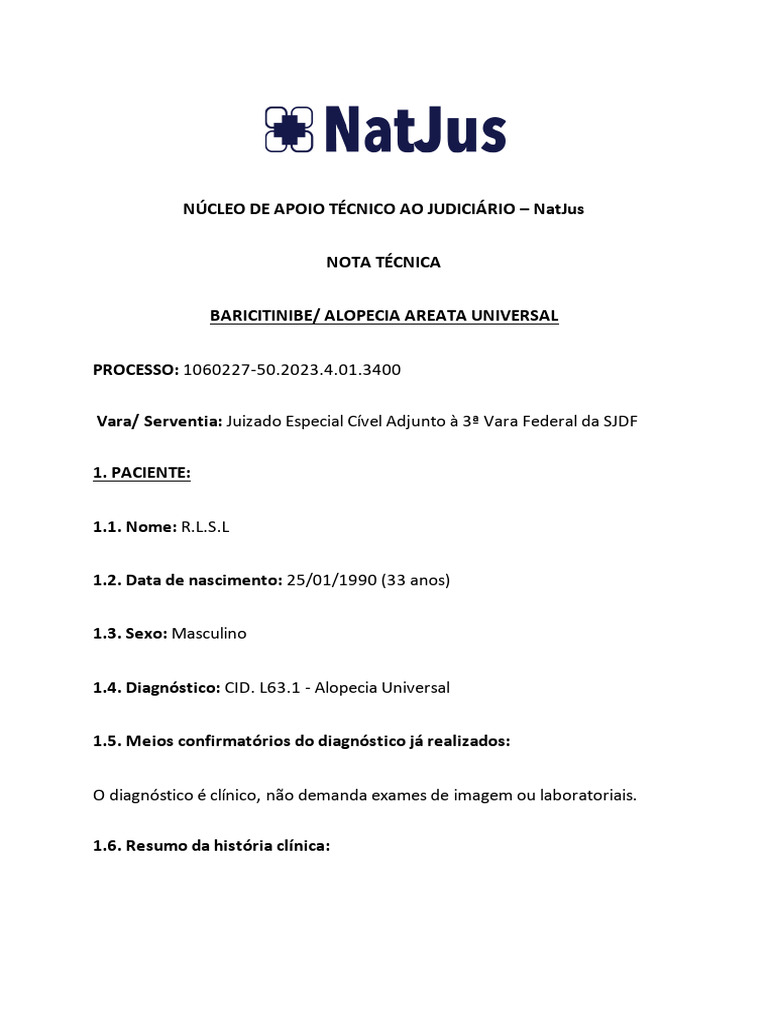 NatJus

NÚCLEO DE APOIO TÉCNICO AO JUDICIÁRIO – NatJus

NOTA TÉCNICA

BARICITINIBE/ ALOPECIA AREATA UNIVERSAL

PROCESSO: 1060227-50.2023.4.01.3400

Vara/ Serventia: Juizado Especial Cível Adjunto à 3ª Vara Federal da SJDF

1. PACIENTE:

1.1. Nome: R.L.S.L

1.2. Data de nascimento: 25/01/1990 (33 anos)

1.3. Sexo: Masculino

1.4. Diagnóstico: CID. L63.1 - Alopecia Universal

1.5. Meios confirmatórios do diagnóstico já realizados:

O diagnóstico é clínico, não demanda exames de imagem ou laboratoriais.

1.6. Resumo da história clínica: